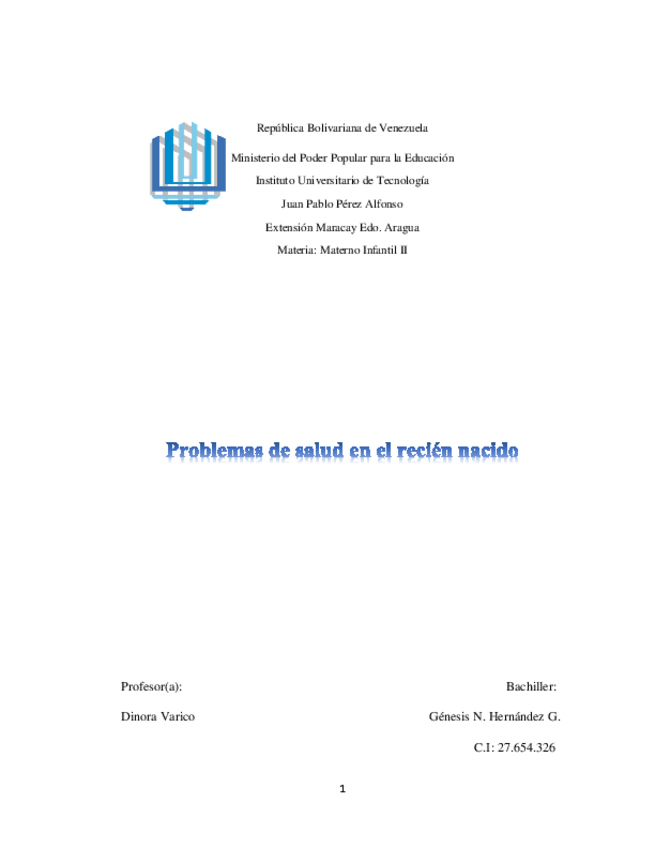 República Bolivariana de Venezuela

Ministerio del Poder Popular para la Educación

Instituto Universitario de Tecnología

Juan Pablo Pérez Alfonso

Extensión Maracay Edo. Aragua

Materia: Materno Infantil II

Problemas de salud en el recién nacido

Profesor(a):

Dinora Varico

Bachiller:

Génesis N. Hernández G.

C.I: 27.654.326

1